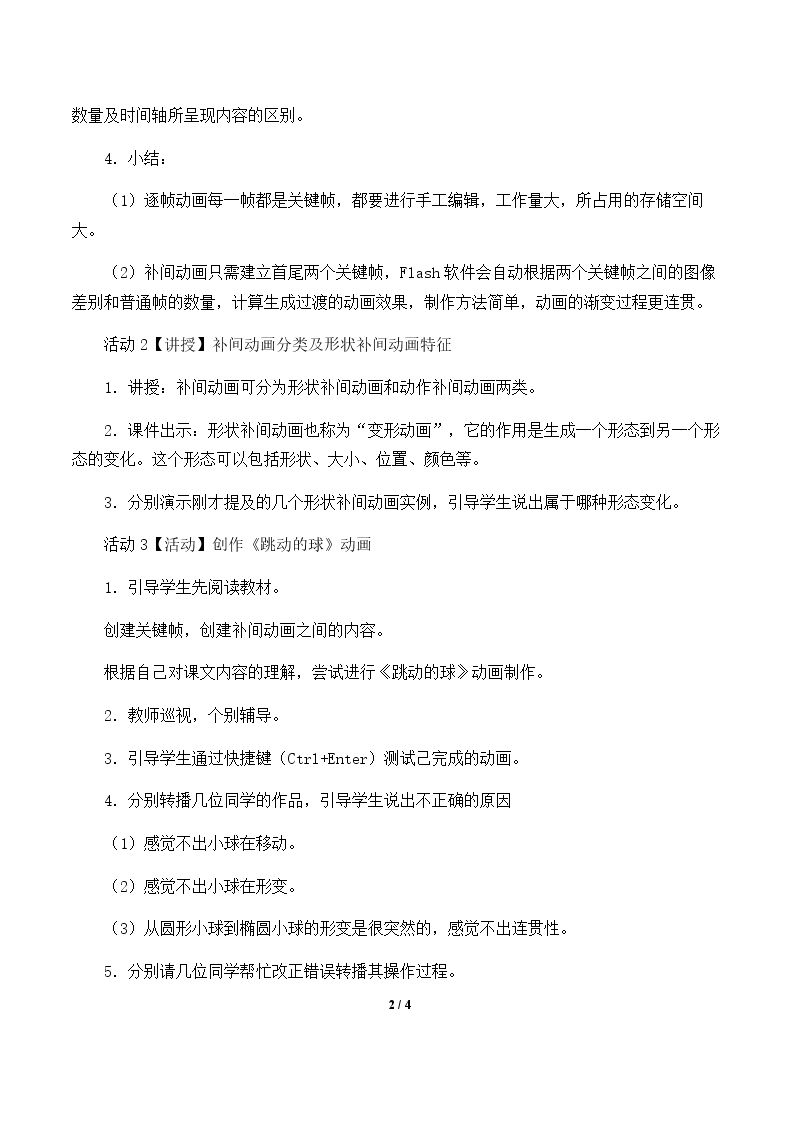 数量及时间轴所呈现内容的区别。

4.小结：

（1）逐帧动画每一帧都是关键帧，都要进行手工编辑，工作量大，所占用的存储空间大。

（2）补间动画只需建立首尾两个关键帧，Flash软件会自动根据两个关键帧之间的图像差别和普通帧的数量，计算生成过渡的动画效果，制作方法简单，动画的渐变过程更连贯。

活动2【讲授】补间动画分类及形状补间动画特征

1.讲授：补间动画可分为形状补间动画和动作补间动画两类。

2.课件出示：形状补间动画也称为“变形动画”，它的作用是生成一个形态到另一个形态的变化。这个形态可以包括形状、大小、位置、颜色等。

3.分别演示刚才提及的几个形状补间动画实例，引导学生说出属于哪种形态变化。

活动3【活动】创作《跳动的球》动画

1.引导学生先阅读教材。

创建关键帧，创建补间动画之间的内容。

根据自己对课文内容的理解，尝试进行《跳动的球》动画制作。

2.教师巡视，个别辅导。

3.引导学生通过快捷键（Ctrl+Enter）测试己完成的动画。

4.分别转播几位同学的作品，引导学生说出不正确的原因

（1）感觉不出小球在移动。

（2）感觉不出小球在形变。

（3）从圆形小球到椭圆小球的形变是很突然的，感觉不出连贯性。

5.分别请几位同学帮忙改正错误转播其操作过程。

2 / 4